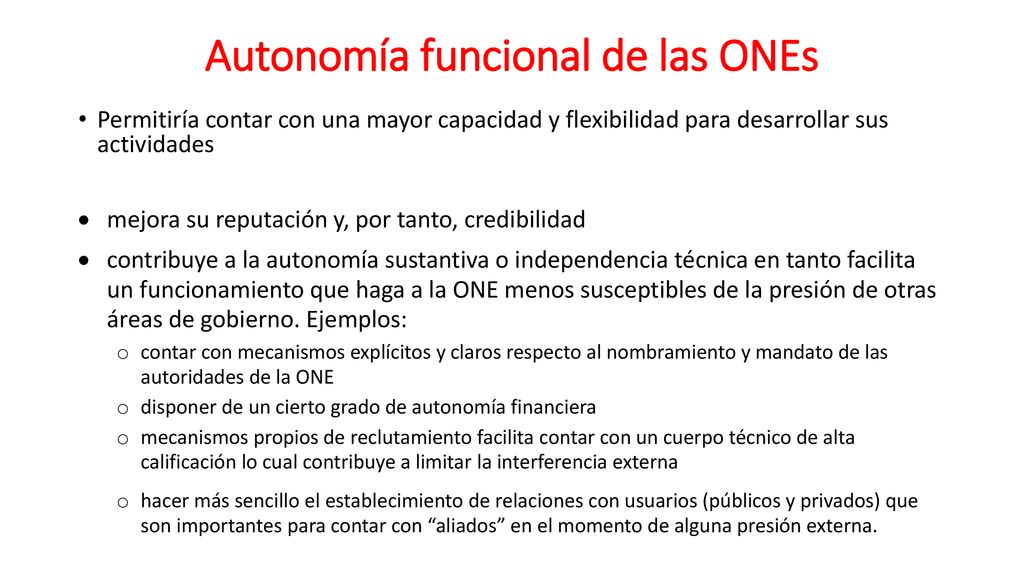 Autonomía funcional de las ONEs

• Permitiría contar con una mayor capacidad y flexibilidad para desarrollar sus actividades

• mejora su reputación y, por tanto, credibilidad

• contribuye a la autonomía sustantiva o independencia técnica en tanto facilita un funcionamiento que haga a la ONE menos susceptibles de la presión de otras áreas de gobierno. Ejemplos:

o contar con mecanismos explícitos y claros respecto al nombramiento y mandato de las autoridades de la ONE

o disponer de un cierto grado de autonomía financiera

o mecanismos propios de reclutamiento facilita contar con un cuerpo técnico de alta calificación lo cual contribuye a limitar la interferencia externa

o hacer más sencillo el establecimiento de relaciones con usuarios (públicos y privados) que son importantes para contar con “aliados” en el momento de alguna presión externa.